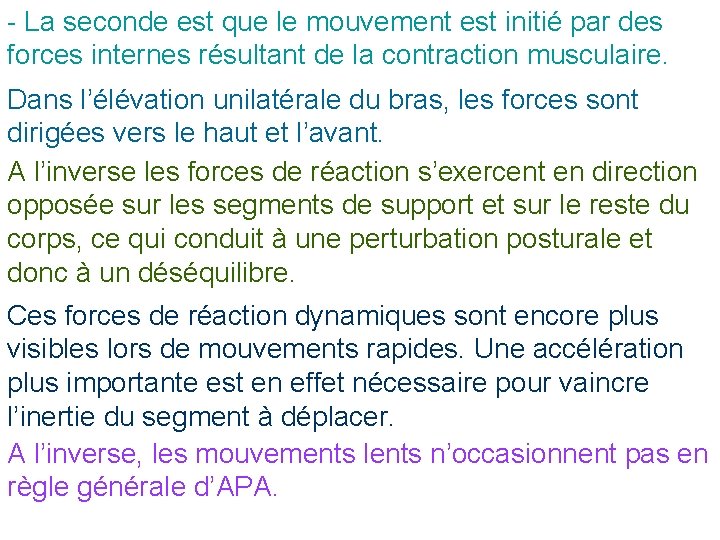 - La seconde est que le mouvement est initié par des forces internes résultant de la contraction musculaire.

Dans l’élévation unilatérale du bras, les forces sont dirigées vers le haut et l’avant.

A l’inverse les forces de réaction s’exercent en direction opposée sur les segments de support et sur le reste du corps, ce qui conduit à une perturbation posturale et donc à un déséquilibre.

Ces forces de réaction dynamiques sont encore plus visibles lors de mouvements rapides. Une accélération plus importante est en effet nécessaire pour vaincre l’inertie du segment à déplacer.

A l’inverse, les mouvements lents n’occasionnent pas en règle générale d’APA.